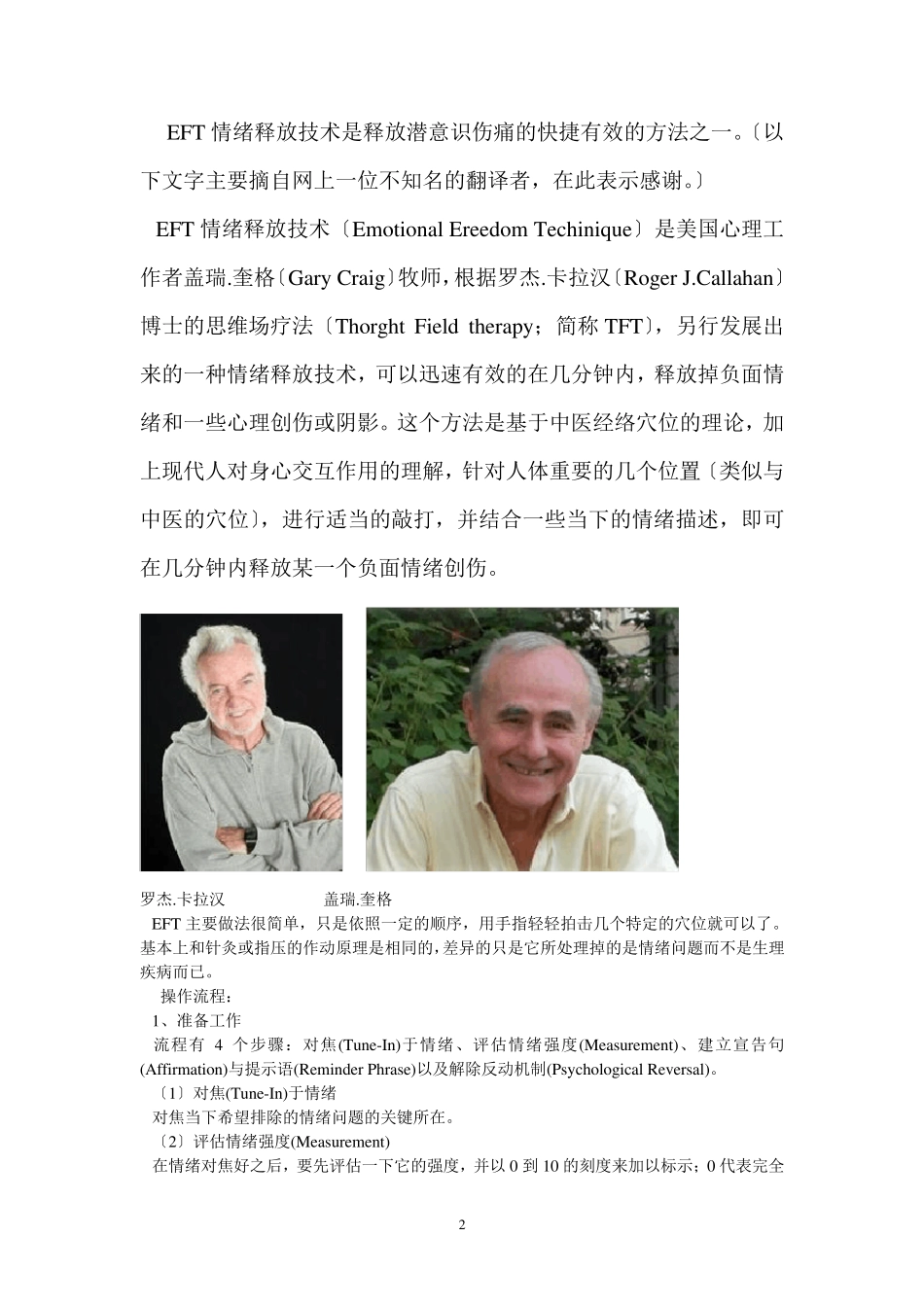 EFT 情绪释放技术是释放潜意识伤痛的快捷有效的方法之一。〔以下文字主要摘自网上一位不知名的翻译者，在此表示感谢。〕

EFT 情绪释放技术〔Emotional Ereedom Techinique〕是美国心理工作者盖瑞.奎格〔Gary Craig〕牧师，根据罗杰.卡拉汉〔Roger J.Callahan〕博士的思维场疗法〔Thorght Field therapy；简称 TFT〕，另行发展出来的一种情绪释放技术，可以迅速有效的在几分钟内，释放掉负面情绪和一些心理创伤或阴影。这个方法是基于中医经络穴位的理论，加上现代人对身心交互作用的理解，针对人体重要的几个位置〔类似与中医的穴位〕，进行适当的敲打，并结合一些当下的情绪描述，即可在几分钟内释放某一个负面情绪创伤。

罗杰.卡拉汉 盖瑞.奎格

EFT 主要做法很简单，只是依照一定的顺序，用手指轻轻拍击几个特定的穴位就可以了。基本上和针灸或指压的作动原理是相同的，差异的只是它所处理掉的是情绪问题而不是生理疾病而已。

操作流程：

1、准备工作

流程有 4 个步骤：对焦(Tune-In)于情绪、评估情绪强度(Measurement)、建立宣告句(Affirmation)与提示语(Reminder Phrase)以及解除反动机制(Psychological Reversal)。

〔1〕对焦(Tune-In)于情绪

对焦当下希望排除的情绪问题的关键所在。

〔2〕评估情绪强度(Measurement)

在情绪对焦好之后，要先评估一下它的强度，并以 0 到 10 的刻度来加以标示；0 代表完全

2